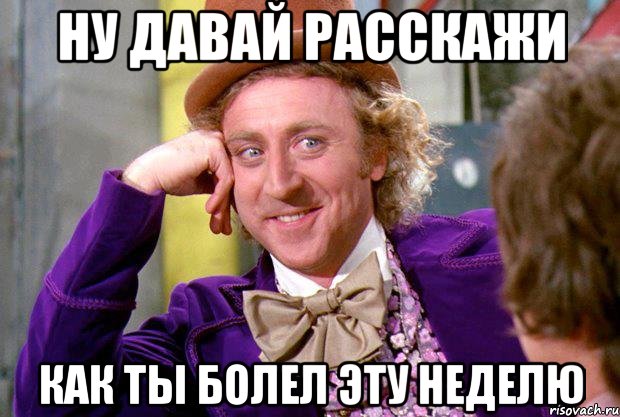 НУ ДАВАЙ РАССКАЖИ

КАК ТЫ БОЛЕЛ ЭТУ НЕДЕЛЮ

risovach.ru